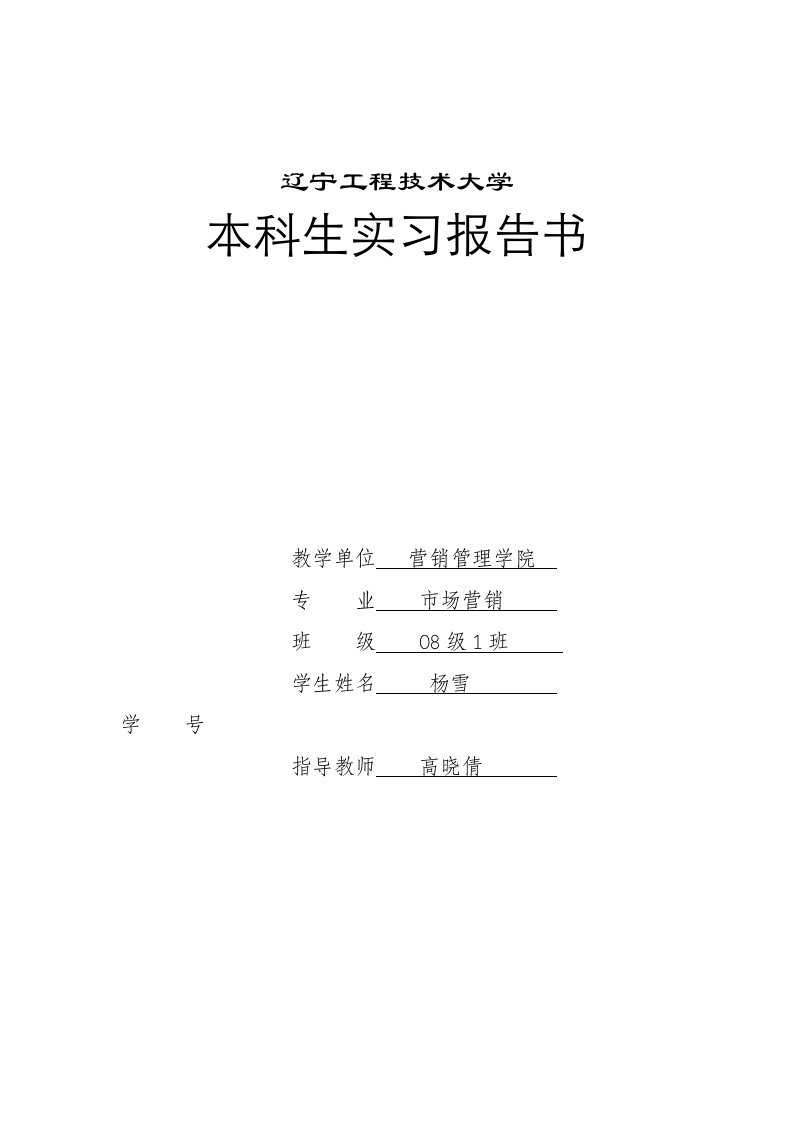 辽宁工程技术大学

本科生实习报告书

教学单位 营销管理学院

专 业 市场营销

班 级 08 级 1 班

学生姓名 杨雪

学 号

指导教师 高晓倩